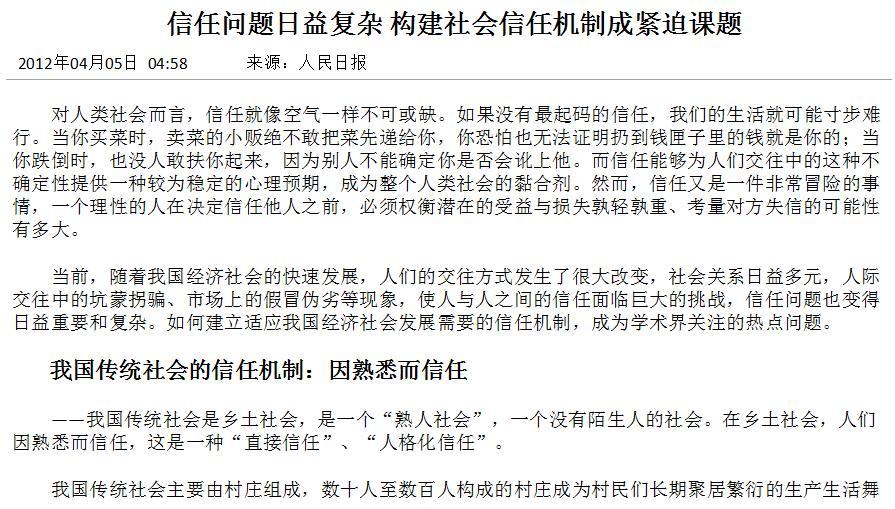 信任问题日益复杂 构建社会信任机制成紧迫课题

2012年04月05日 04:58　　来源：人民日报

对人类社会而言，信任就像空气一样不可或缺。如果没有最起码的信任，我们的生活就可能寸步难行。当你买菜时，卖菜的小贩绝不敢把菜先递给你，你恐怕也无法证明扔到钱匣子里的钱就是你的；当你跌倒时，也没人敢扶你起来，因为别人不能确定你是否会讹上他。而信任能够为人们交往中的这种不确定性提供一种较为稳定的心理预期，成为整个人类社会的黏合剂。然而，信任又是一件非常冒险的事情，一个理性的人在决定信任他人之前，必须权衡潜在的受益与损失孰轻孰重、考量对方失信的可能性有多大。

当前，随着我国经济社会的快速发展，人们的交往方式发生了很大改变，社会关系日益多元，人际交往中的坑蒙拐骗、市场上的假冒伪劣等现象，使人与人之间的信任面临巨大的挑战，信任问题也变得日益重要和复杂。如何建立适应我国经济社会发展需要的信任机制，成为学术界关注的热点问题。

我国传统社会的信任机制：因熟悉而信任

——我国传统社会是乡土社会，是一个“熟人社会”，一个没有陌生人的社会。在乡土社会，人们因熟悉而信任，这是一种“直接信任”、“人格化信任”。

我国传统社会主要由村庄组成，数十人至数百人构成的村庄成为村民们长期聚居繁衍的生产生活舞